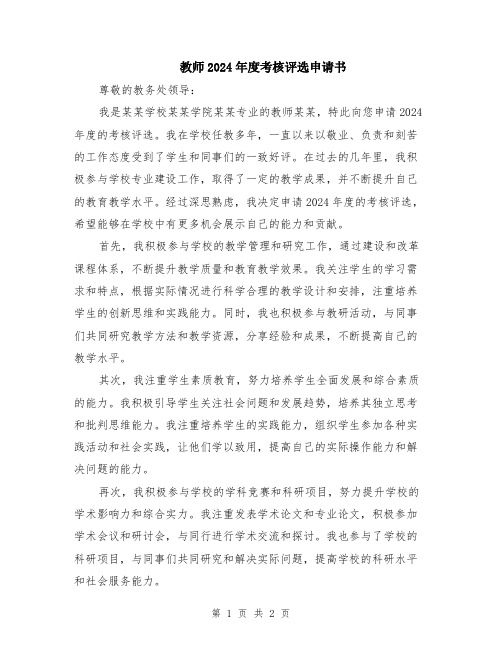 教师2024年度考核评选申请书

尊敬的教务处领导：

我是某某学校某某学院某某专业的教师某某，特此向您申请2024年度的考核评选。我在学校任教多年，一直以来以敬业、负责和刻苦的工作态度受到了学生和同事们的一致好评。在过去的几年里，我积极参与学校专业建设工作，取得了一定的教学成果，并不断提升自己的教育教学水平。经过深思熟虑，我决定申请2024年度的考核评选，希望能够在学校中有更多机会展示自己的能力和贡献。

首先，我积极参与学校的教学管理和研究工作，通过建设和改革课程体系，不断提升教学质量和教育教学效果。我关注学生的学习需求和特点，根据实际情况进行科学合理的教学设计和安排，注重培养学生的创新思维和实践能力。同时，我也积极参与教研活动，与同事们共同研究教学方法和教学资源，分享经验和成果，不断提高自己的教学水平。

其次，我注重学生素质教育，努力培养学生全面发展和综合素质的能力。我积极引导学生关注社会问题和发展趋势，培养其独立思考和批判思维能力。我注重培养学生的实践能力，组织学生参加各种实践活动和社会实践，让他们学以致用，提高自己的实际操作能力和解决问题的能力。

再次，我积极参与学校的学科竞赛和科研项目，努力提升学校的学术影响力和综合实力。我注重发表学术论文和专业论文，积极参加学术会议和研讨会，与同行进行学术交流和探讨。我也参与了学校的科研项目，与同事们共同研究和解决实际问题，提高学校的科研水平和社会服务能力。

第 1 页 共 2 页